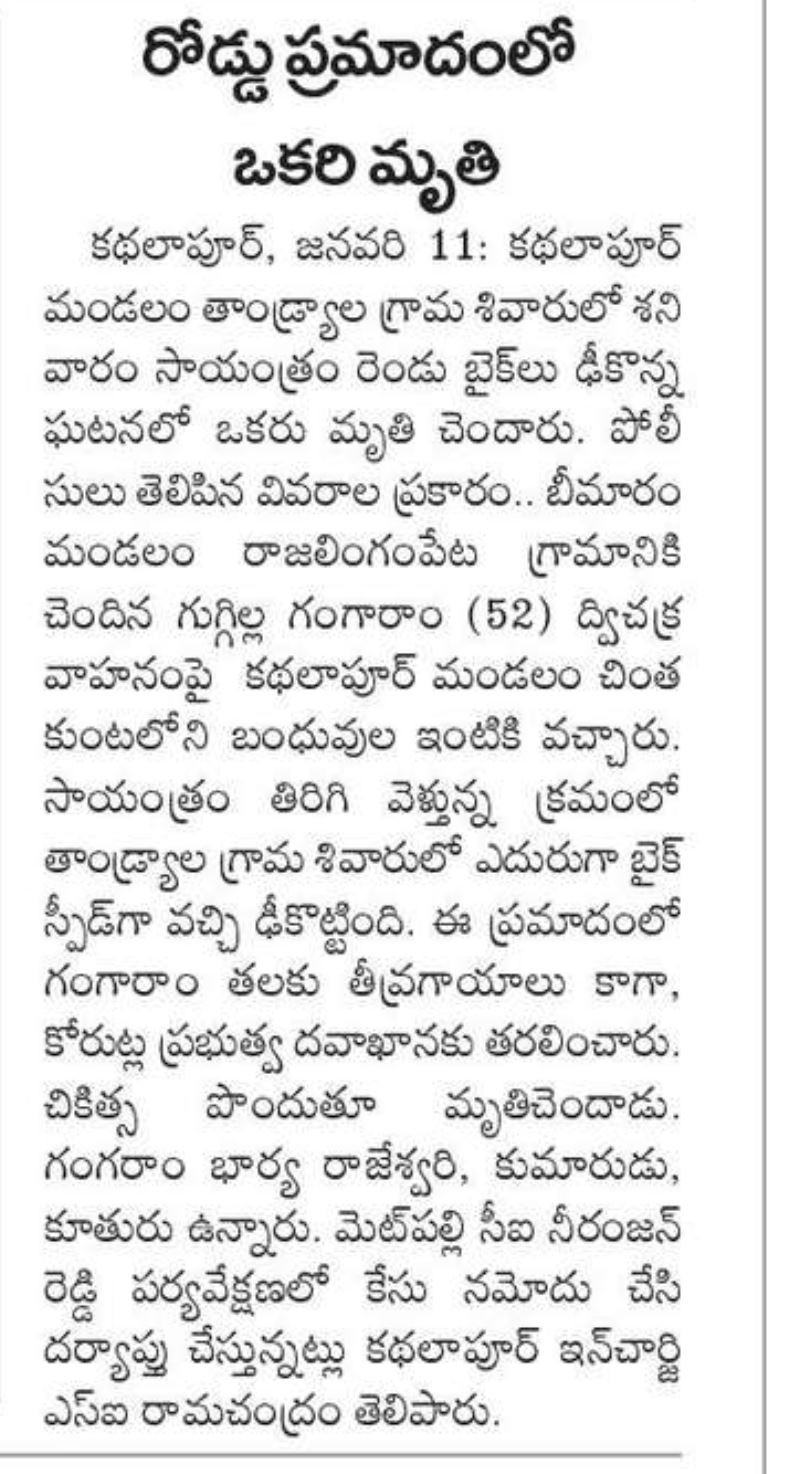 రోడ్డు ప్రమాదంలో ఒకరి మృతి

కథలాపూర్, జనవరి 11: కథలాపూర్ మండలం తాండ్ర్యాల గ్రామ శివారులో శనివారం సాయంత్రం రెండు బైక్‌లు ఢీకొన్న ఘటనలో ఒకరు మృతి చెందారు. పోలీసులు తెలిపిన వివరాల ప్రకారం.. బీమారం మండలం రాజలింగంపేట గ్రామానికి చెందిన గుగ్గిల్ల గంగారాం (52) ద్విచక్ర వాహనంపై కథలాపూర్ మండలం చింతకుంటలోని బంధువుల ఇంటికి వచ్చారు. సాయంత్రం తిరిగి వెళ్తున్న క్రమంలో తాండ్ర్యాల గ్రామ శివారులో ఎదురుగా బైక్ స్పీడ్‌గా వచ్చి ఢీకొట్టింది. ఈ ప్రమాదంలో గంగారాం తలకు తీవ్రగాయాలు కాగా, కోరుట్ల ప్రభుత్వ దవాఖానకు తరలించారు. చికిత్స పొందుతూ మృతిచెందాడు. గంగరాం భార్య రాజేశ్వరి, కుమారుడు, కూతురు ఉన్నారు. మెట్‌పల్లి సీఐ నీరంజన్ రెడ్డి పర్యవేక్షణలో కేసు నమోదు చేసి దర్యాప్తు చేస్తున్నట్లు కథలాపూర్ ఇన్‌చార్జి ఎస్ఐ రామచంద్రం తెలిపారు.